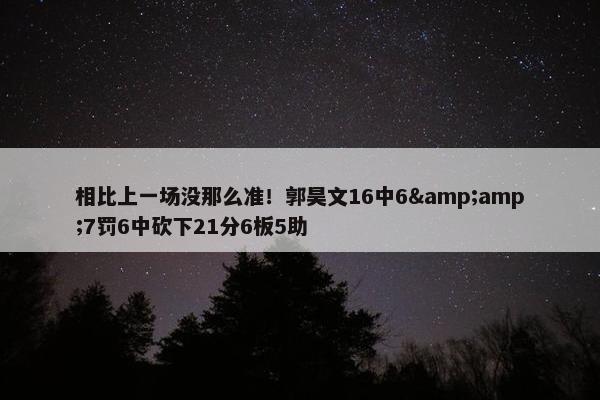 相比上一场没那么准！郭昊文16中6&amp;amp;7罚6中砍下21分6板5助